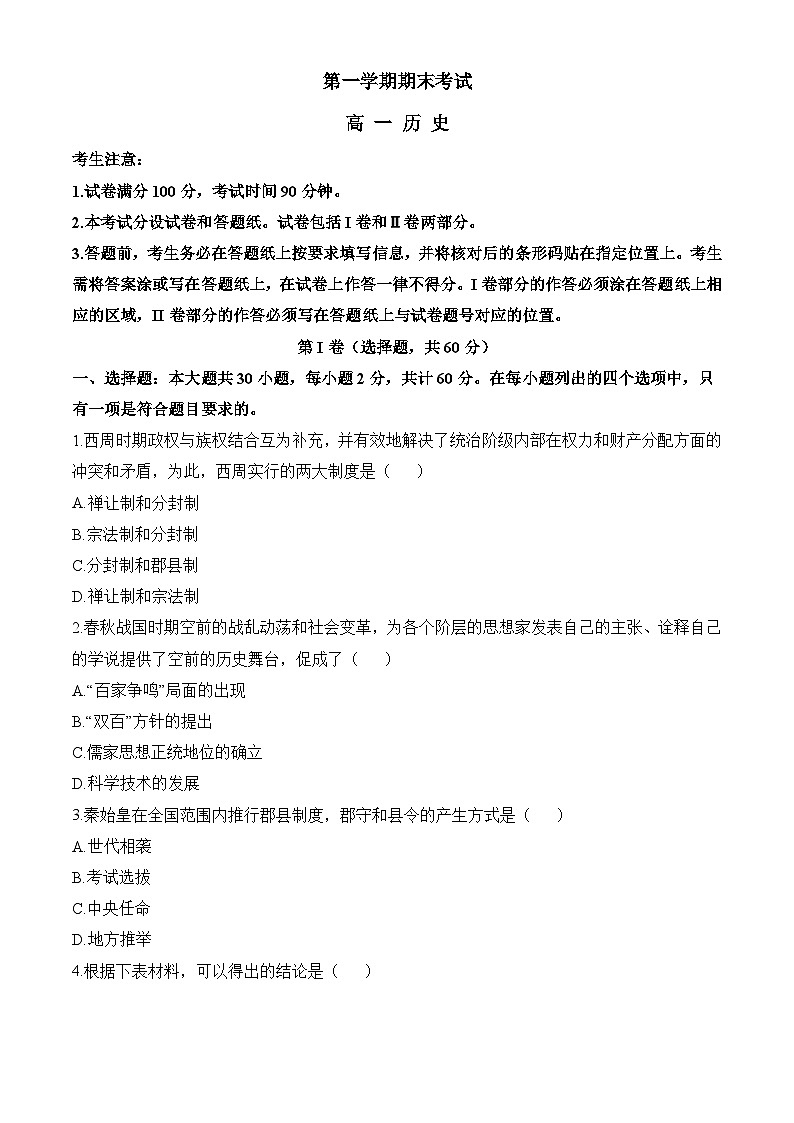 第一学期期末考试

高 一 历 史

考生注意：

1.试卷满分 100 分，考试时间 90 分钟。

2.本考试分设试卷和答题纸。试卷包括 I 卷和 II 卷两部分。

3.答题前，考生务必在答题纸上按要求填写信息，并将核对后的条形码贴在指定位置上。考生需将答案涂或写在答题纸上，在试卷上作答一律不得分。I 卷部分的作答必须涂在答题纸上相应的区域，II 卷部分的作答必须写在答题纸上与试卷题号对应的位置。

第 I 卷（选择题，共 60 分）

一、选择题：本大题共 30 小题，每小题 2 分，共计 60 分。在每小题列出的四个选项中，只有一项是符合题目要求的。

1.西周时期政权与族权结合互为补充，并有效地解决了统治阶级内部在权力和财产分配方面的冲突和矛盾，为此，西周实行的两大制度是（　　）

A.禅让制和分封制

B.宗法制和分封制

C.分封制和郡县制

D.禅让制和宗法制

2.春秋战国时期空前的战乱动荡和社会变革，为各个阶层的思想家发表自己的主张、诠释自己的学说提供了空前的历史舞台，促成了（　　）

A.“百家争鸣”局面的出现

B.“双百”方针的提出

C.儒家思想正统地位的确立

D.科学技术的发展

3.秦始皇在全国范围内推行郡县制度，郡守和县令的产生方式是（　　）

A.世代相袭

B.考试选拔

C.中央任命

D.地方推举

4.根据下表材料，可以得出的结论是（　　）